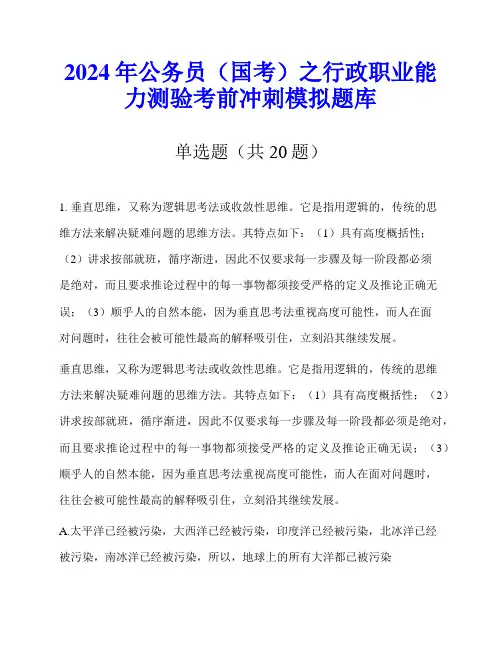 2024年公务员（国考）之行政职业能力测验考前冲刺模拟题库

单选题（共20题）

1. 垂直思维，又称为逻辑思考法或收敛性思维。它是指用逻辑的，传统的思维方法来解决疑难问题的思维方法。其特点如下：（1）具有高度概括性；（2）讲求按部就班，循序渐进，因此不仅要求每一步骤及每一阶段都必须是绝对，而且要求推论过程中的每一事物都须接受严格的定义及推论正确无误；（3）顺乎人的自然本能，因为垂直思考法重视高度可能性，而人在面对问题时，往往会被可能性最高的解释吸引住，立刻沿其继续发展。

垂直思维，又称为逻辑思考法或收敛性思维。它是指用逻辑的，传统的思维方法来解决疑难问题的思维方法。其特点如下：（1）具有高度概括性；（2）讲求按部就班，循序渐进，因此不仅要求每一步骤及每一阶段都必须是绝对，而且要求推论过程中的每一事物都须接受严格的定义及推论正确无误；（3）顺乎人的自然本能，因为垂直思考法重视高度可能性，而人在面对问题时，往往会被可能性最高的解释吸引住，立刻沿其继续发展。

A.太平洋已经被污染，大西洋已经被污染，印度洋已经被污染，北冰洋已经被污染，南冰洋已经被污染，所以，地球上的所有大洋都已被污染